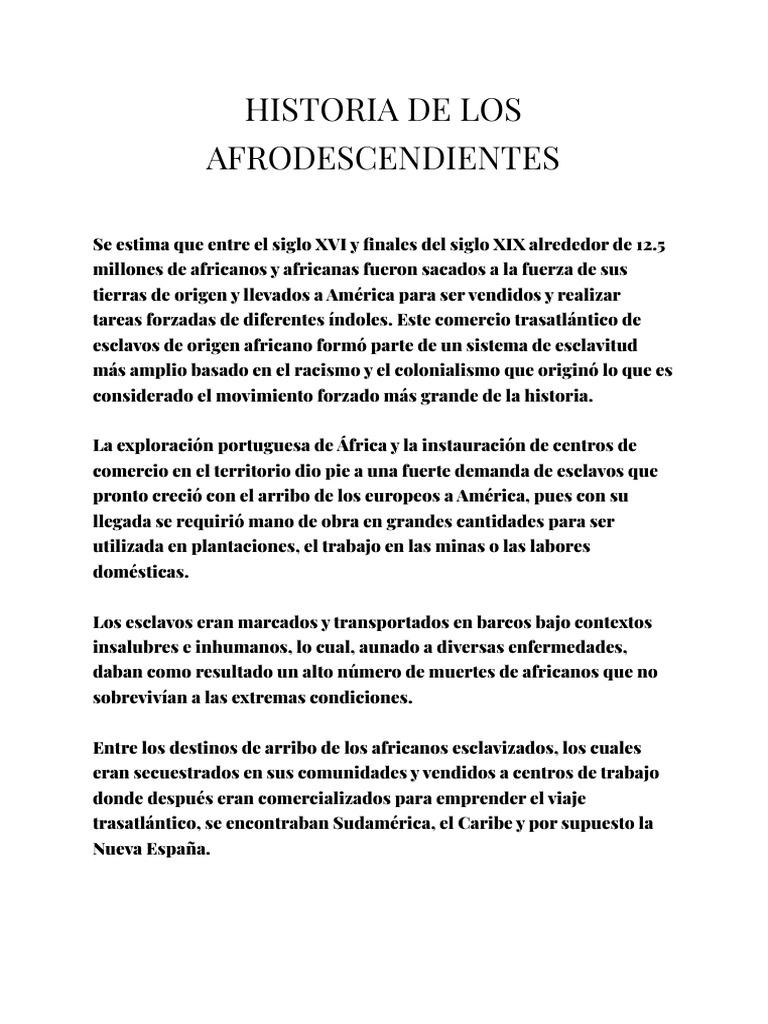 HISTORIA DE LOS AFRODESCENDIENTES

Se estima que entre el siglo XVI y finales del siglo XIX alrededor de 12.5 millones de africanos y africanas fueron sacados a la fuerza de sus tierras de origen y llevados a América para ser vendidos y realizar tareas forzadas de diferentes índoles. Este comercio trasatlántico de esclavos de origen africano formó parte de un sistema de esclavitud más amplio basado en el racismo y el colonialismo que originó lo que es considerado el movimiento forzado más grande de la historia.

La exploración portuguesa de África y la instauración de centros de comercio en el territorio dio pie a una fuerte demanda de esclavos que pronto creció con el arribo de los europeos a América, pues con su llegada se requirió mano de obra en grandes cantidades para ser utilizada en plantaciones, el trabajo en las minas o las labores domésticas.

Los esclavos eran marcados y transportados en barcos bajo contextos insalubres e inhumanos, lo cual, aunado a diversas enfermedades, daban como resultado un alto número de muertes de africanos que no sobrevivían a las extremas condiciones.

Entre los destinos de arribo de los africanos esclavizados, los cuales eran secuestrados en sus comunidades y vendidos a centros de trabajo donde después eran comercializados para emprender el viaje trasatlántico, se encontraban Sudamérica, el Caribe y por supuesto la Nueva España.